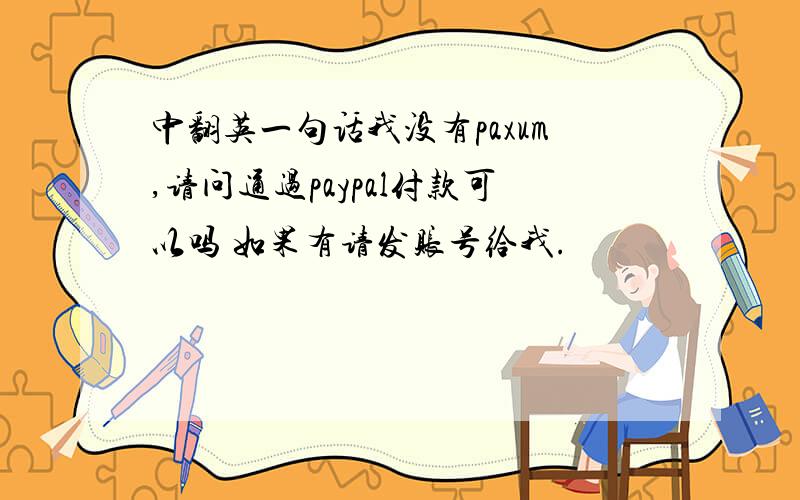 中翻英一句话我没有paxum,请问通过paypal付款可以吗 如果有请发账号给我.